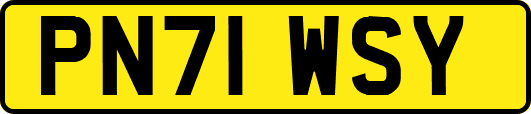 PN71 WSY